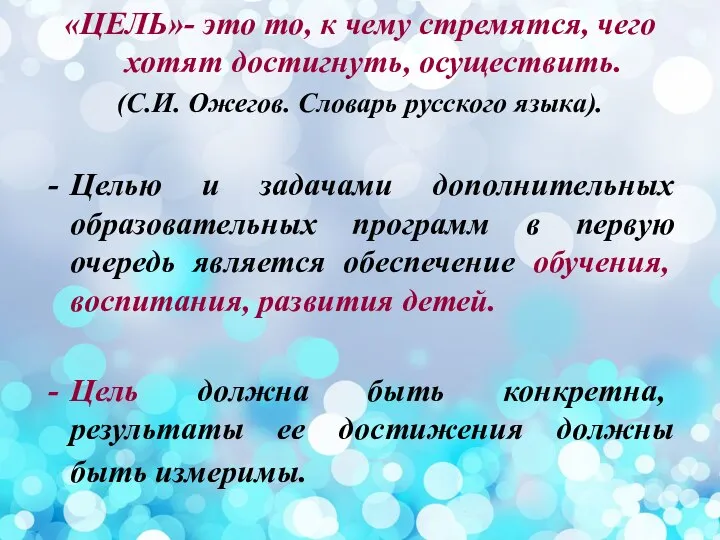 «ЦЕЛЬ»- это то, к чему стремятся, чего хотят достигнуть, осуществить.
(С.И. Ожегов. Словарь русского языка).

- Целью и задачами дополнительных образовательных программ в первую очередь является обеспечение обучения, воспитания, развития детей.

- Цель должна быть конкретна, результаты ее достижения должны быть измеримы.